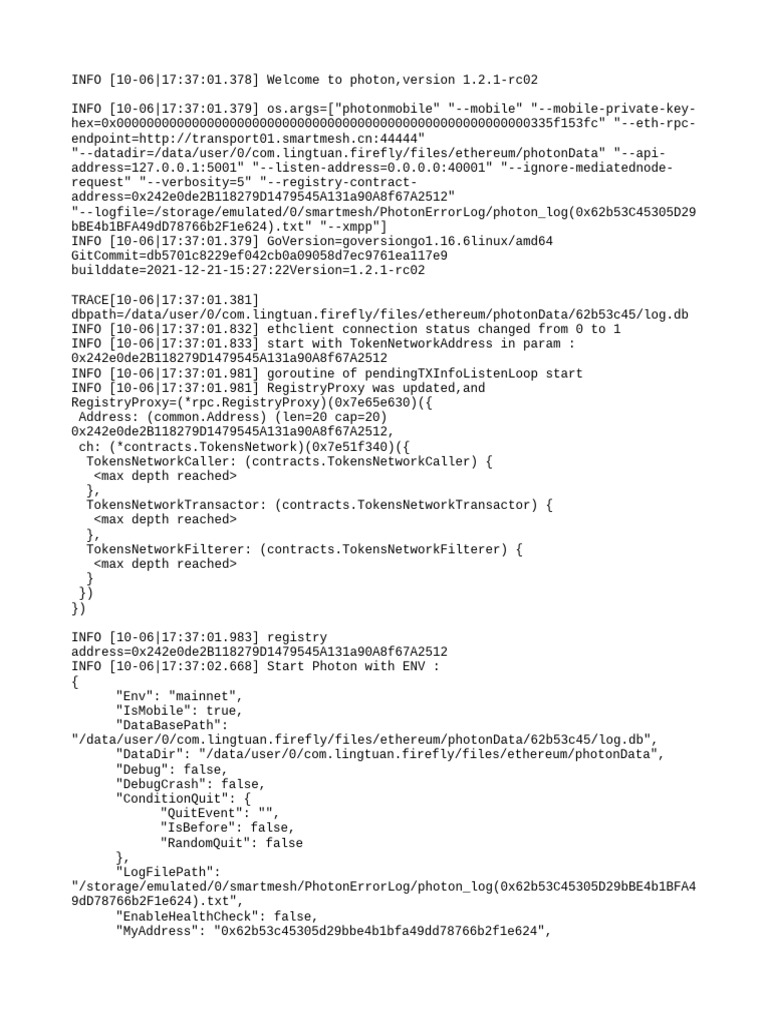 INFO [10-06|17:37:01.378] Welcome to photon,version 1.2.1-rc02

INFO [10-06|17:37:01.379] os.args=["photonmobile" "--mobile" "--mobile-private-key-hex=0x000000000000000000000000000000000000000000000000000000000335f153fc" "--eth-rpc-endpoint=http://transport01.smartmesh.cn:44444" "--datadir=/data/user/0/com.lingtuan.firefly/files/ethereum/photonData" "--api-address=127.0.0.1:5001" "--listen-address=0.0.0.0:40001" "--ignore-mediatednode-request" "--verbosity=5" "--registry-contract-address=0x242e0de2B118279D1479545A131a90A8f67A2512" "--logfile=/storage/emulated/0/smartmesh/PhotonErrorLog/photon_log(0x62b53C45305D29bBE4b1BFA49dD78766b2F1e624).txt" "--xmpp"]
INFO [10-06|17:37:01.379] GoVersion=goversiongo1.16.6linux/amd64 GitCommit=db5701c8229ef042cb0a09058d7ec9761ea117e9 builddate=2021-12-21-15:27:22Version=1.2.1-rc02

TRACE[10-06|17:37:01.381] dbpath=/data/user/0/com.lingtuan.firefly/files/ethereum/photonData/62b53c45/log.db
INFO [10-06|17:37:01.832] ethclient connection status changed from 0 to 1
INFO [10-06|17:37:01.833] start with TokenNetworkAddress in param : 0x242e0de2B118279D1479545A131a90A8f67A2512
INFO [10-06|17:37:01.981] goroutine of pendingTXInfoListenLoop start
INFO [10-06|17:37:01.981] RegistryProxy was updated,and RegistryProxy=(*rpc.RegistryProxy)(0x7e65e630)({
 Address: (common.Address) (len=20 cap=20) 0x242e0de2B118279D1479545A131a90A8f67A2512,
 ch: (*contracts.TokensNetwork)(0x7e51f340)({
  TokensNetworkCaller: (contracts.TokensNetworkCaller) {
   <max depth reached>
  },
  TokensNetworkTransactor: (contracts.TokensNetworkTransactor) {
   <max depth reached>
  },
  TokensNetworkFilterer: (contracts.TokensNetworkFilterer) {
   <max depth reached>
  }
 })
})

INFO [10-06|17:37:01.983] registry address=0x242e0de2B118279D1479545A131a90A8f67A2512
INFO [10-06|17:37:02.668] Start Photon with ENV :
{
	"Env": "mainnet",
	"IsMobile": true,
	"DataBasePath": "/data/user/0/com.lingtuan.firefly/files/ethereum/photonData/62b53c45/log.db",
	"DataDir": "/data/user/0/com.lingtuan.firefly/files/ethereum/photonData",
	"Debug": false,
	"DebugCrash": false,
	"ConditionQuit": {
		"QuitEvent": "",
		"IsBefore": false,
		"RandomQuit": false
	},
	"LogFilePath": "/storage/emulated/0/smartmesh/PhotonErrorLog/photon_log(0x62b53C45305D29bBE4b1BFA49dD78766b2F1e624).txt",
	"EnableHealthCheck": false,
	"MyAddress": "0x62b53c45305d29bbe4b1bfa49dd78766b2f1e624",